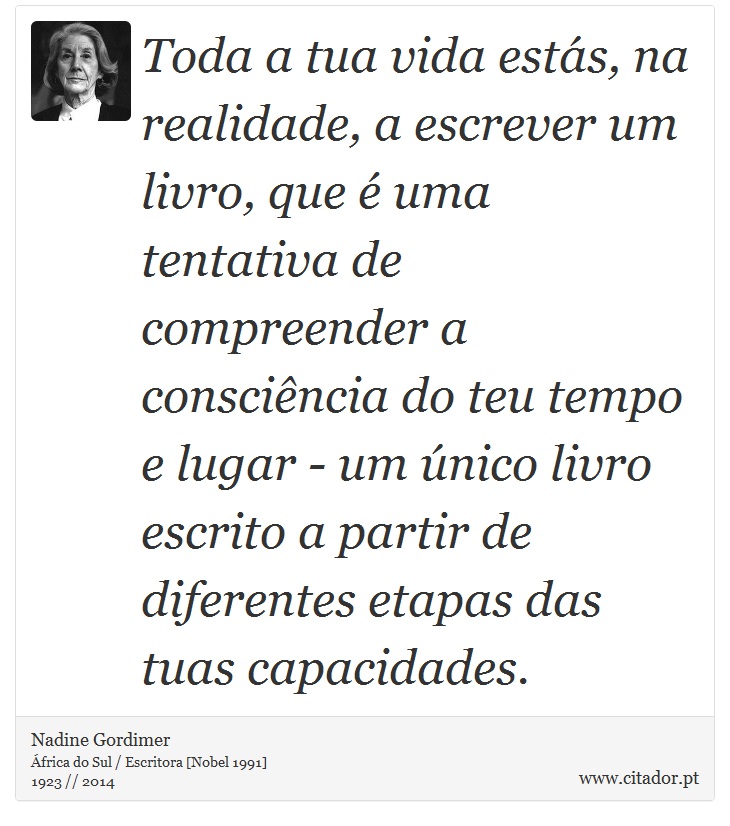 Toda a tua vida estás, na realidade, a escrever um livro, que é uma tentativa de compreender a consciência do teu tempo e lugar - um único livro escrito a partir de diferentes etapas das tuas capacidades.

Nadine Gordimer
África do Sul / Escritora [Nobel 1991]
1923 // 2014

www.citador.pt